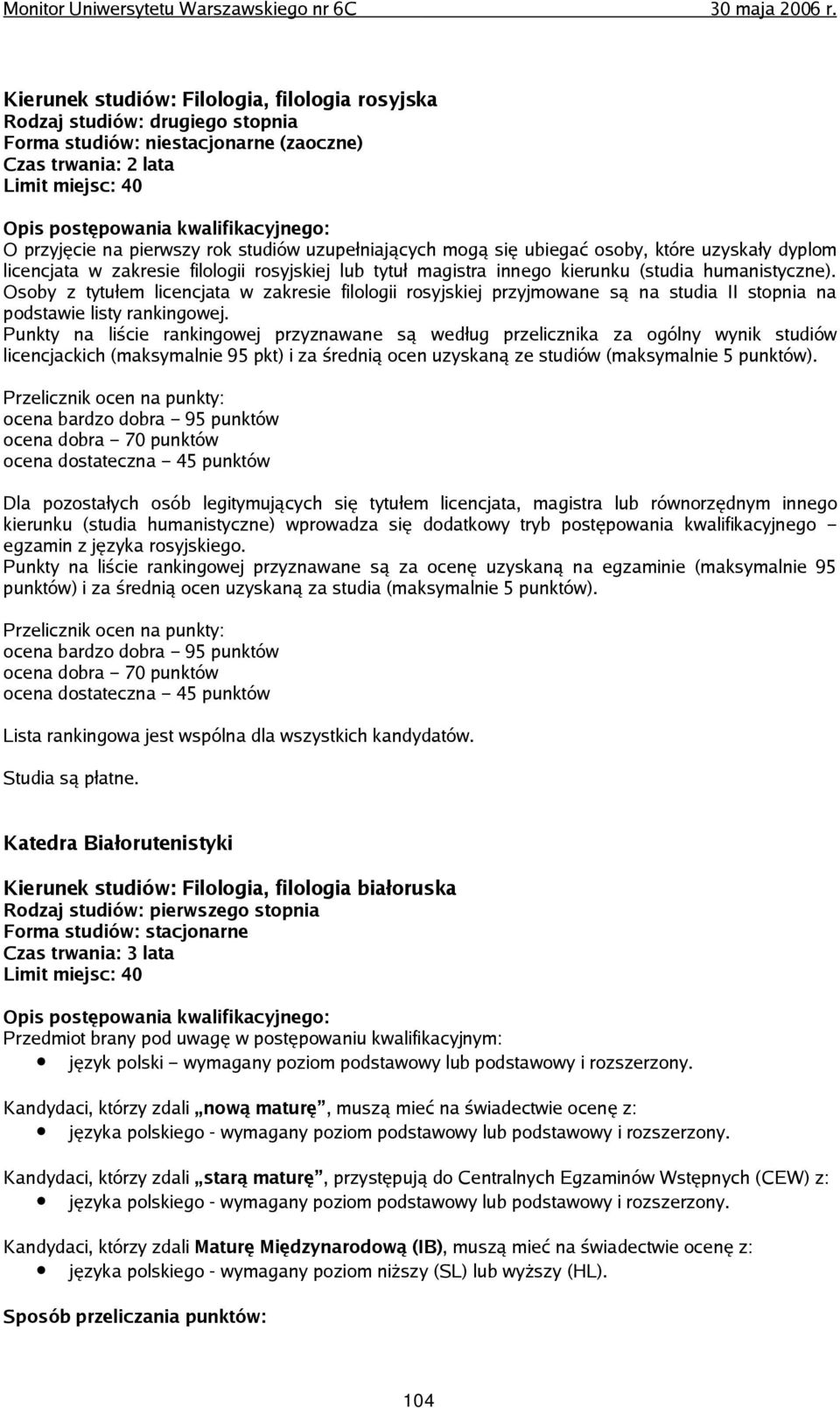 Monitor Uniwersytetu Warszawskiego nr 6C 30 maja 2006 r.

Kierunek studiów: Filologia, filologia rosyjska
Rodzaj studiów: drugiego stopnia
Forma studiów: niestacjonarne (zaoczne)
Czas trwania: 2 lata
Limit miejsc: 40

Opis postępowania kwalifikacyjnego:
O przyjęcie na pierwszy rok studiów uzupełniających mogą się ubiegać osoby, które uzyskały dyplom licencjata w zakresie filologii rosyjskiej lub tytuł magistra innego kierunku (studia humanistyczne).
Osoby z tytułem licencjata w zakresie filologii rosyjskiej przyjmowane są na studia II stopnia na podstawie listy rankingowej.
Punkty na liście rankingowej przyznawane są według przelicznika za ogólny wynik studiów licencjackich (maksymalnie 95 pkt) i za średnią ocen uzyskaną ze studiów (maksymalnie 5 punktów).

Przelicznik ocen na punkty:
ocena bardzo dobra – 95 punktów
ocena dobra – 70 punktów
ocena dostateczna – 45 punktów

Dla pozostałych osób legitymujących się tytułem licencjata, magistra lub równorzędnym innego kierunku (studia humanistyczne) wprowadza się dodatkowy tryb postępowania kwalifikacyjnego – egzamin z języka rosyjskiego.
Punkty na liście rankingowej przyznawane są za ocenę uzyskaną na egzaminie (maksymalnie 95 punktów) i za średnią ocen uzyskaną za studia (maksymalnie 5 punktów).

Przelicznik ocen na punkty:
ocena bardzo dobra – 95 punktów
ocena dobra – 70 punktów
ocena dostateczna – 45 punktów

Lista rankingowa jest wspólna dla wszystkich kandydatów.

Studia są płatne.

Katedra Białorutenistyki

Kierunek studiów: Filologia, filologia białoruska
Rodzaj studiów: pierwszego stopnia
Forma studiów: stacjonarne
Czas trwania: 3 lata
Limit miejsc: 40

Opis postępowania kwalifikacyjnego:
Przedmiot brany pod uwagę w postępowaniu kwalifikacyjnym:
• język polski – wymagany poziom podstawowy lub podstawowy i rozszerzony.

Kandydaci, którzy zdali „nową maturę”, muszą mieć na świadectwie ocenę z:
• języka polskiego - wymagany poziom podstawowy lub podstawowy i rozszerzony.

Kandydaci, którzy zdali „starą maturę”, przystępują do Centralnych Egzaminów Wstępnych (CEW) z:
• języka polskiego - wymagany poziom podstawowy lub podstawowy i rozszerzony.

Kandydaci, którzy zdali Maturę Międzynarodową (IB), muszą mieć na świadectwie ocenę z:
• języka polskiego - wymagany poziom niższy (SL) lub wyższy (HL).

Sposób przeliczania punktów:

104